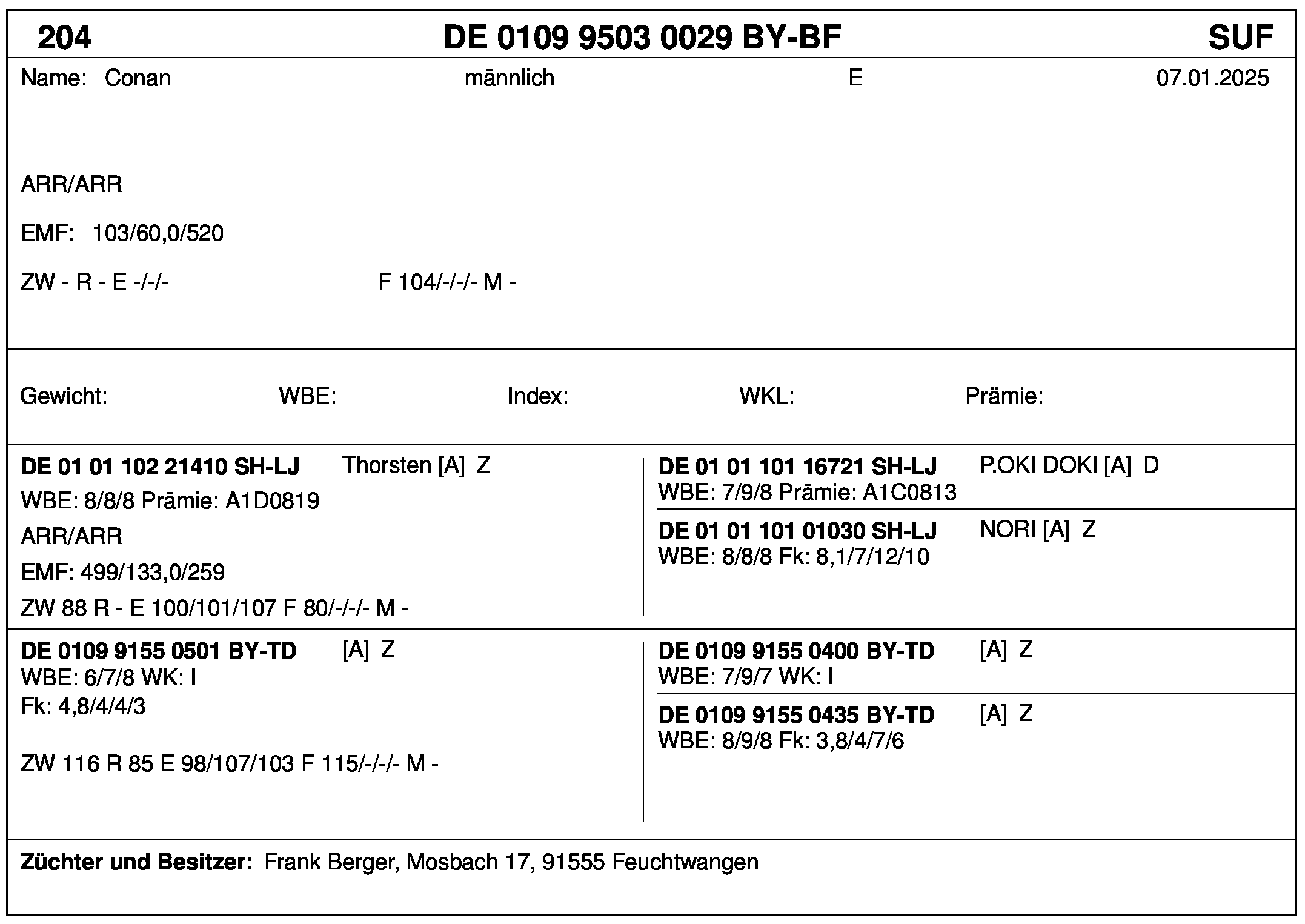 204 DE 0109 9503 0029 BY-BF SUF

Name: Conan männlich E 07.01.2025

ARR/ARR

EMF: 103/60,0/520

ZW - R - E -/-/- F 104/-/-/- M -

Gewicht: WBE: Index: WKL: Prämie:

DE 01 01 102 21410 SH-LJ Thorsten [A] Z
WBE: 8/8/8 Prämie: A1D0819
ARR/ARR
EMF: 499/133,0/259
ZW 88 R - E 100/101/107 F 80/-/-/- M -

DE 01 01 101 16721 SH-LJ P.OKI DOKI [A] D
WBE: 7/9/8 Prämie: A1C0813

DE 01 01 101 01030 SH-LJ NORI [A] Z
WBE: 8/8/8 Fk: 8,1/7/12/10

DE 0109 9155 0501 BY-TD [A] Z
WBE: 6/7/8 WK: I
Fk: 4,8/4/4/3

ZW 116 R 85 E 98/107/103 F 115/-/-/- M -

DE 0109 9155 0400 BY-TD [A] Z
WBE: 7/9/7 WK: I

DE 0109 9155 0435 BY-TD [A] Z
WBE: 8/9/8 Fk: 3,8/4/7/6

Züchter und Besitzer: Frank Berger, Mosbach 17, 91555 Feuchtwangen